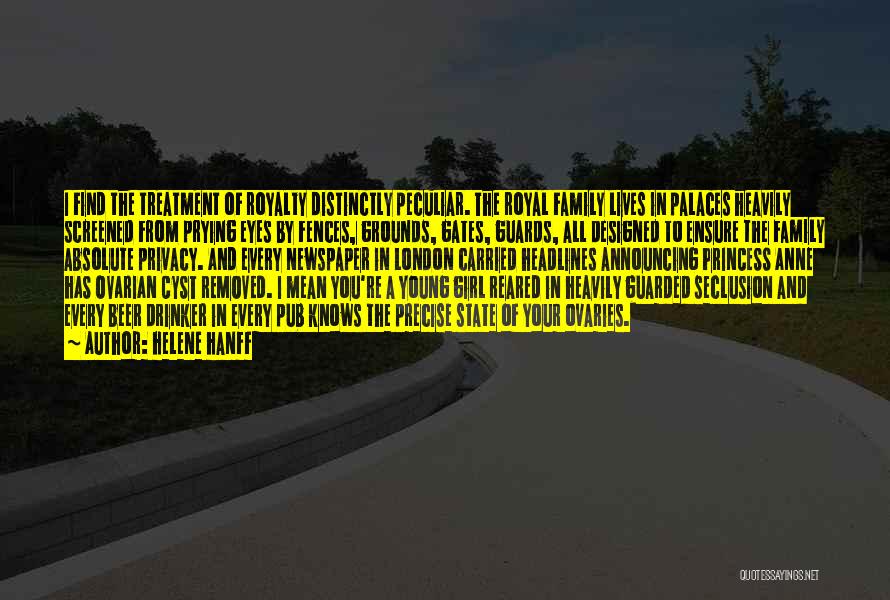 I FIND THE TREATMENT OF ROYALTY DISTINCTLY PECULIAR. THE ROYAL FAMILY LIVES IN PALACES HEAVILY SCREENED FROM PRYING EYES BY FENCES, GROUNDS, GATES, GUARDS, ALL DESIGNED TO ENSURE THE FAMILY ABSOLUTE PRIVACY. AND EVERY NEWSPAPER IN LONDON CARRIED HEADLINES ANNOUNCING PRINCESS ANNE HAS OVARIAN CYST REMOVED. I MEAN YOU'RE A YOUNG GIRL REARED IN HEAVILY GUARDED SECLUSION AND EVERY BEER DRINKER IN EVERY PUB KNOWS THE PRECISE STATE OF YOUR OVARIES.
~ AUTHOR: HELENE HANFF

QUOTESSAYINGS.NET